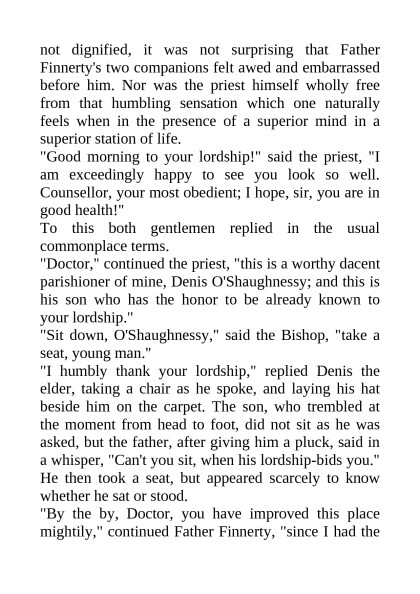 not dignified, it was not surprising that Father Finnerty's two companions felt awed and embarrassed before him. Nor was the priest himself wholly free from that humbling sensation which one naturally feels when in the presence of a superior mind in a superior station of life.
"Good morning to your lordship!" said the priest, "I am exceedingly happy to see you look so well. Counsellor, your most obedient; I hope, sir, you are in good health!"
To this both gentlemen replied in the usual commonplace terms.
"Doctor," continued the priest, "this is a worthy dacent parishioner of mine, Denis O'Shaughnessy; and this is his son who has the honor to be already known to your lordship."
"Sit down, O'Shaughnessy," said the Bishop, "take a seat, young man."
"I humbly thank your lordship," replied Denis the elder, taking a chair as he spoke, and laying his hat beside him on the carpet. The son, who trembled at the moment from head to foot, did not sit as he was asked, but the father, after giving him a pluck, said in a whisper, "Can't you sit, when his lordship-bids you." He then took a seat, but appeared scarcely to know whether he sat or stood.
"By the by, Doctor, you have improved this place mightily," continued Father Finnerty, "since I had the